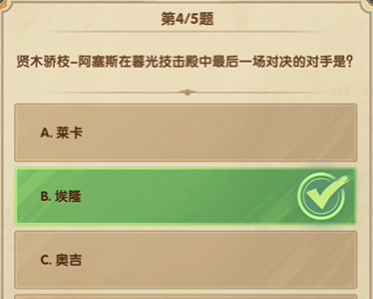 第4/5题

贤木骄枝–阿塞斯在暮光技击殿中最后一场对决的对手是?

A. 莱卡

B. 埃隆

C. 奥吉